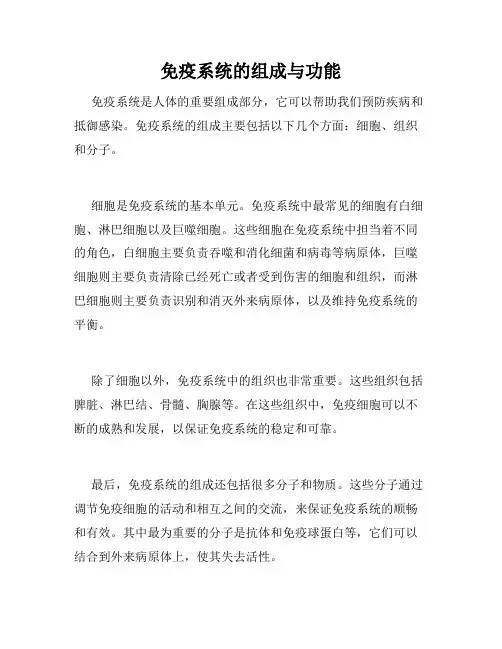 免疫系统的组成与功能

免疫系统是人体的重要组成部分，它可以帮助我们预防疾病和抵御感染。免疫系统的组成主要包括以下几个方面：细胞、组织和分子。

细胞是免疫系统的基本单元。免疫系统中最常见的细胞有白细胞、淋巴细胞以及巨噬细胞。这些细胞在免疫系统中担当着不同的角色，白细胞主要负责吞噬和消化细菌和病毒等病原体，巨噬细胞则主要负责清除已经死亡或者受到伤害的细胞和组织，而淋巴细胞则主要负责识别和消灭外来病原体，以及维持免疫系统的平衡。

除了细胞以外，免疫系统中的组织也非常重要。这些组织包括脾脏、淋巴结、骨髓、胸腺等。在这些组织中，免疫细胞可以不断的成熟和发展，以保证免疫系统的稳定和可靠。

最后，免疫系统的组成还包括很多分子和物质。这些分子通过调节免疫细胞的活动和相互之间的交流，来保证免疫系统的顺畅和有效。其中最为重要的分子是抗体和免疫球蛋白等，它们可以结合到外来病原体上，使其失去活性。